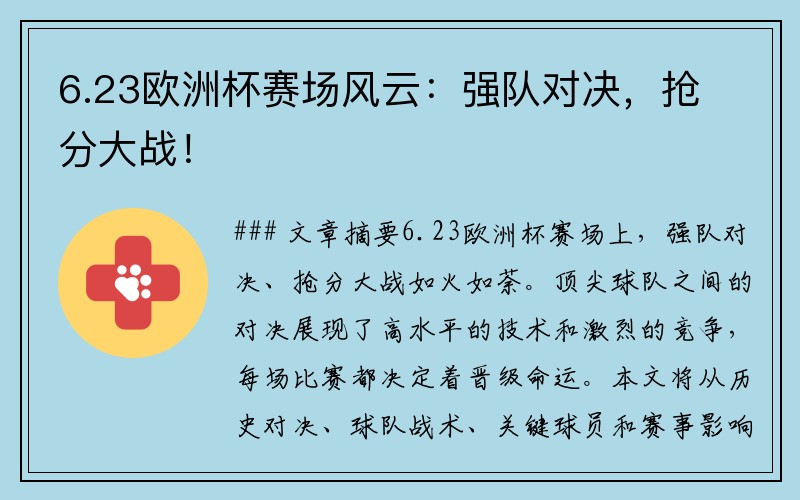 6.23欧洲杯赛场风云：强队对决，抢分大战！

### 文章摘要6.23欧洲杯赛场上，强队对决、抢分大战如火如荼。顶尖球队之间的对决展现了高水平的技术和激烈的竞争，每场比赛都决定着晋级命运。本文将从历史对决、球队战术、关键球员和赛事影响